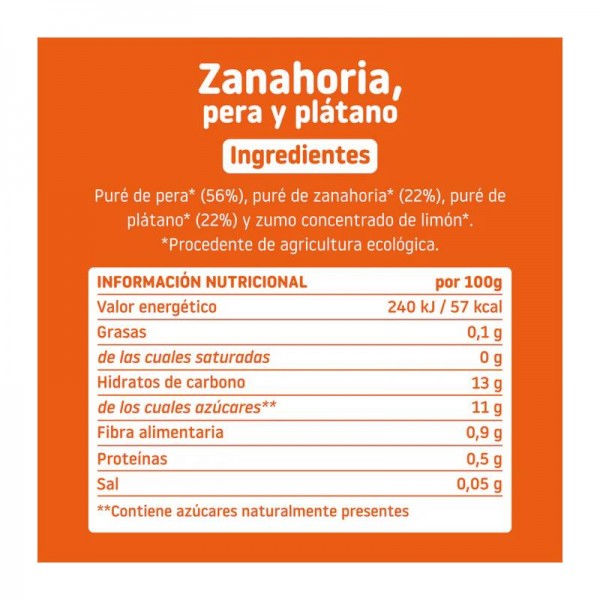 Zanahoria, pera y plátano

Ingredientes

Puré de pera* (56%), puré de zanahoria* (22%), puré de plátano* (22%) y zumo concentrado de limón*.
*Procedente de agricultura ecológica.

| INFORMACIÓN NUTRICIONAL | por 100g |
|---|---|
| Valor energético | 240 kJ / 57 kcal |
| Grasas | 0,1 g |
| de las cuales saturadas | 0 g |
| Hidratos de carbono | 13 g |
| de los cuales azúcares** | 11 g |
| Fibra alimentaria | 0,9 g |
| Proteínas | 0,5 g |
| Sal | 0,05 g |

**Contiene azúcares naturalmente presentes